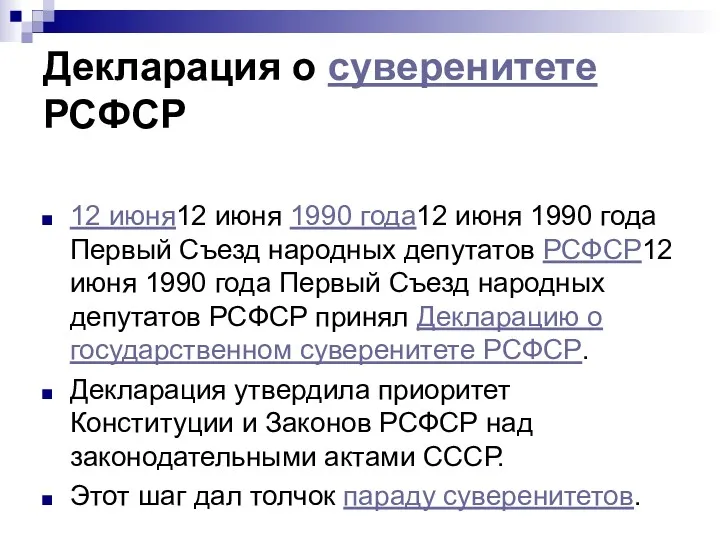 Декларация о суверенитете РСФСР

12 июня12 июня 1990 года12 июня 1990 года Первый Съезд народных депутатов РСФСР12 июня 1990 года Первый Съезд народных депутатов РСФСР принял Декларацию о государственном суверенитете РСФСР.

Декларация утвердила приоритет Конституции и Законов РСФСР над законодательными актами СССР.

Этот шаг дал толчок параду суверенитетов.